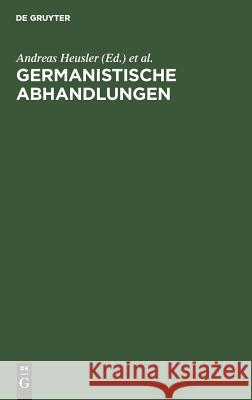 DE GRUYTER

Andreas Heusler (Ed.) et al.

GERMANISTISCHE ABHANDLUNGEN

DE G

Kraina Książek